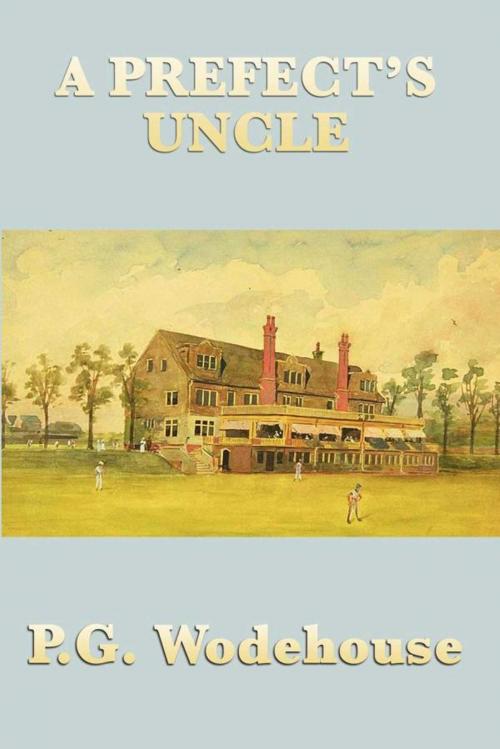 A PREFECT'S UNCLE

P.G. Wodehouse